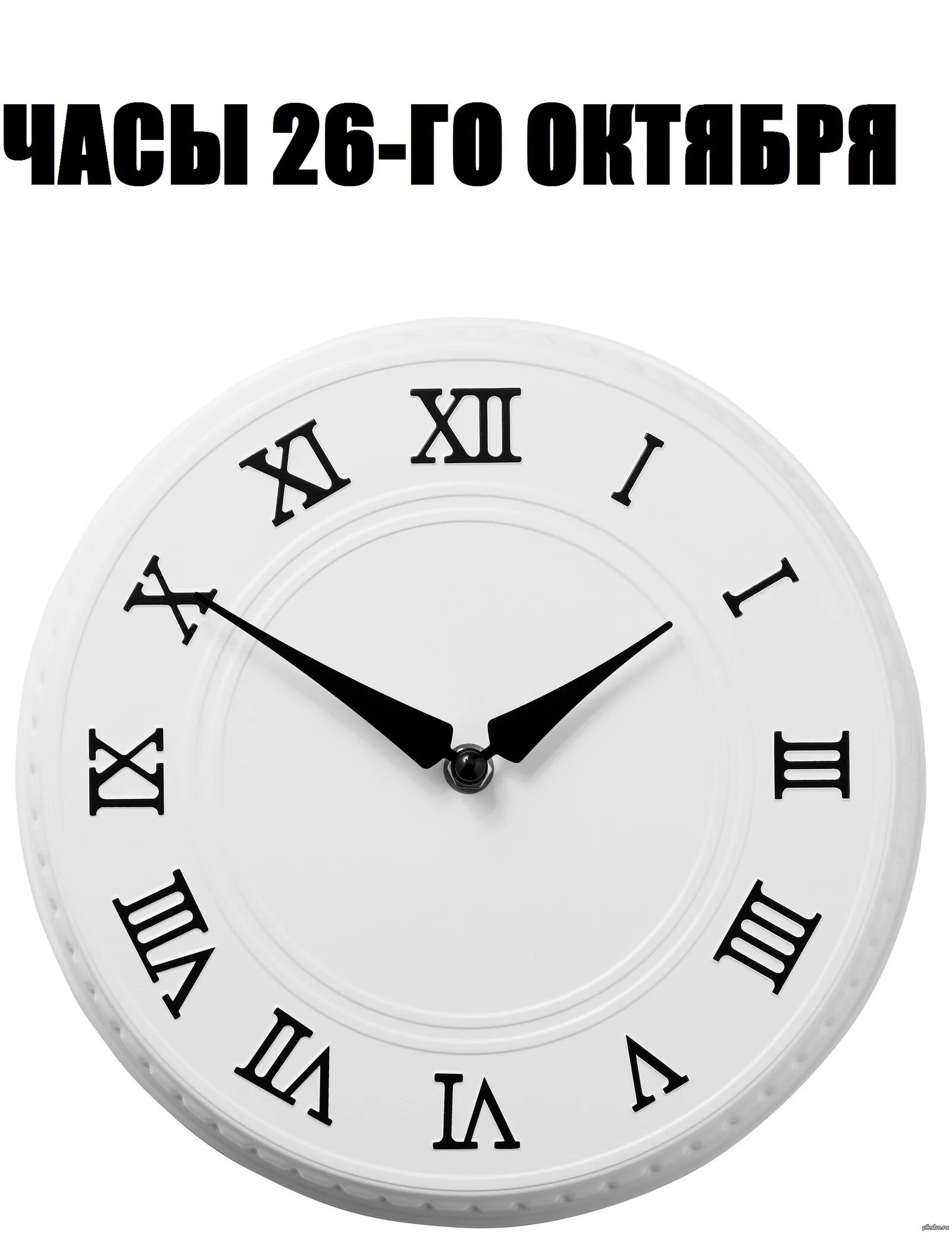 ЧАСЫ 26-ГО ОКТЯБРЯ

XII
I
I
III
IIII
V
VI
VII
VIII
IX
X
XI

pikabu.ru